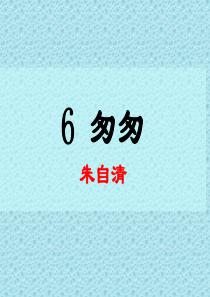 6 匆匆

朱自清